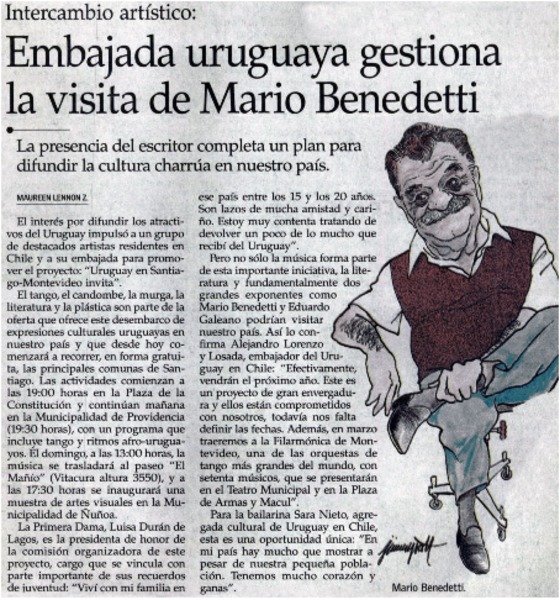 Intercambio artístico:

Embajada uruguaya gestiona la visita de Mario Benedetti

La presencia del escritor completa un plan para difundir la cultura charrúa en nuestro país.

MAUREEN LENNON Z.

El interés por difundir los atractivos del Uruguay impulsó a un grupo de destacados artistas residentes en Chile y a su embajada para promover el proyecto: "Uruguay en Santiago-Montevideo invita".

El tango, el candombe, la murga, la literatura y la plástica son parte de la oferta que ofrece este desembarco de expresiones culturales uruguayas en nuestro país y que desde hoy comenzará a recorrer, en forma gratuita, las principales comunas de Santiago. Las actividades comienzan a las 19:00 horas en la Plaza de la Constitución y continúan mañana en la Municipalidad de Providencia (19:30 horas), con un programa que incluye tango y ritmos afro-uruguayos. El domingo, a las 13:00 horas, la música se trasladará al paseo "El Mañío" (Vitacura altura 3550), y a las 17:30 horas se inaugurará una muestra de artes visuales en la Municipalidad de Ñuñoa.

La Primera Dama, Luisa Durán de Lagos, es la presidenta de honor de la comisión organizadora de este proyecto, cargo que se vincula con parte importante de sus recuerdos de juventud: "Viví con mi familia en ese país entre los 15 y los 20 años. Son lazos de mucha amistad y cariño. Estoy muy contenta tratando de devolver un poco de lo mucho que recibí del Uruguay".

Pero no sólo la música forma parte de esta importante iniciativa, la literatura y fundamentalmente dos grandes exponentes como Mario Benedetti y Eduardo Galeano podrían visitar nuestro país. Así lo confirma Alejandro Lorenzo y Losada, embajador del Uruguay en Chile: "Efectivamente, vendrán el próximo año. Este es un proyecto de gran envergadura y ellos están comprometidos con nosotros, todavía nos falta definir las fechas. Además, en marzo traeremos a la Filarmónica de Montevideo, una de las orquestas de tango más grandes del mundo, con setenta músicos, que se presentarán en el Teatro Municipal y en la Plaza de Armas y Macul".

Para la bailarina Sara Nieto, agregada cultural de Uruguay en Chile, esta es una oportunidad única: "En mi país hay mucho que mostrar a pesar de nuestra pequeña población. Tenemos mucho corazón y ganas".

Mario Benedetti.